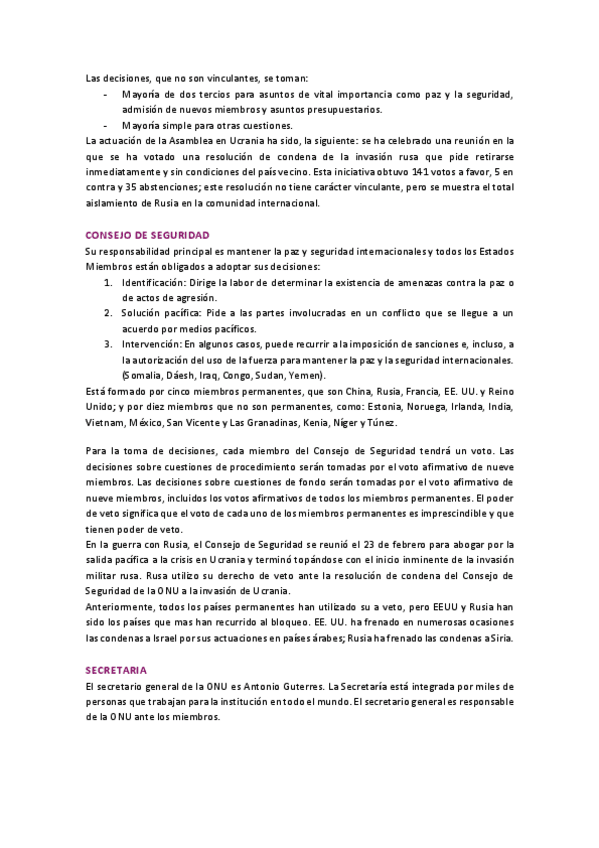 Las decisiones, que no son vinculantes, se toman:

- Mayoría de dos tercios para asuntos de vital importancia como paz y la seguridad, admisión de nuevos miembros y asuntos presupuestarios.
- Mayoría simple para otras cuestiones.

La actuación de la Asamblea en Ucrania ha sido, la siguiente: se ha celebrado una reunión en la que se ha votado una resolución de condena de la invasión rusa que pide retirarse inmediatamente y sin condiciones del país vecino. Esta iniciativa obtuvo 141 votos a favor, 5 en contra y 35 abstenciones; este resolución no tiene carácter vinculante, pero se muestra el total aislamiento de Rusia en la comunidad internacional.

CONSEJO DE SEGURIDAD

Su responsabilidad principal es mantener la paz y seguridad internacionales y todos los Estados Miembros están obligados a adoptar sus decisiones:

1. Identificación: Dirige la labor de determinar la existencia de amenazas contra la paz o de actos de agresión.
2. Solución pacífica: Pide a las partes involucradas en un conflicto que se llegue a un acuerdo por medios pacíficos.
3. Intervención: En algunos casos, puede recurrir a la imposición de sanciones e, incluso, a la autorización del uso de la fuerza para mantener la paz y la seguridad internacionales. (Somalia, Dáesh, Iraq, Congo, Sudan, Yemen).

Está formado por cinco miembros permanentes, que son China, Rusia, Francia, EE. UU. y Reino Unido; y por diez miembros que no son permanentes, como: Estonia, Noruega, Irlanda, India, Vietnam, México, San Vicente y Las Granadinas, Kenia, Níger y Túnez.

Para la toma de decisiones, cada miembro del Consejo de Seguridad tendrá un voto. Las decisiones sobre cuestiones de procedimiento serán tomadas por el voto afirmativo de nueve miembros. Las decisiones sobre cuestiones de fondo serán tomadas por el voto afirmativo de nueve miembros, incluidos los votos afirmativos de todos los miembros permanentes. El poder de veto significa que el voto de cada uno de los miembros permanentes es imprescindible y que tienen poder de veto.
En la guerra con Rusia, el Consejo de Seguridad se reunió el 23 de febrero para abogar por la salida pacífica a la crisis en Ucrania y terminó topándose con el inicio inminente de la invasión militar rusa. Rusa utilizo su derecho de veto ante la resolución de condena del Consejo de Seguridad de la ONU a la invasión de Ucrania.
Anteriormente, todos los países permanentes han utilizado su a veto, pero EEUU y Rusia han sido los países que mas han recurrido al bloqueo. EE. UU. ha frenado en numerosas ocasiones las condenas a Israel por sus actuaciones en países árabes; Rusia ha frenado las condenas a Siria.

SECRETARIA

El secretario general de la ONU es Antonio Guterres. La Secretaría está integrada por miles de personas que trabajan para la institución en todo el mundo. El secretario general es responsable de la ONU ante los miembros.